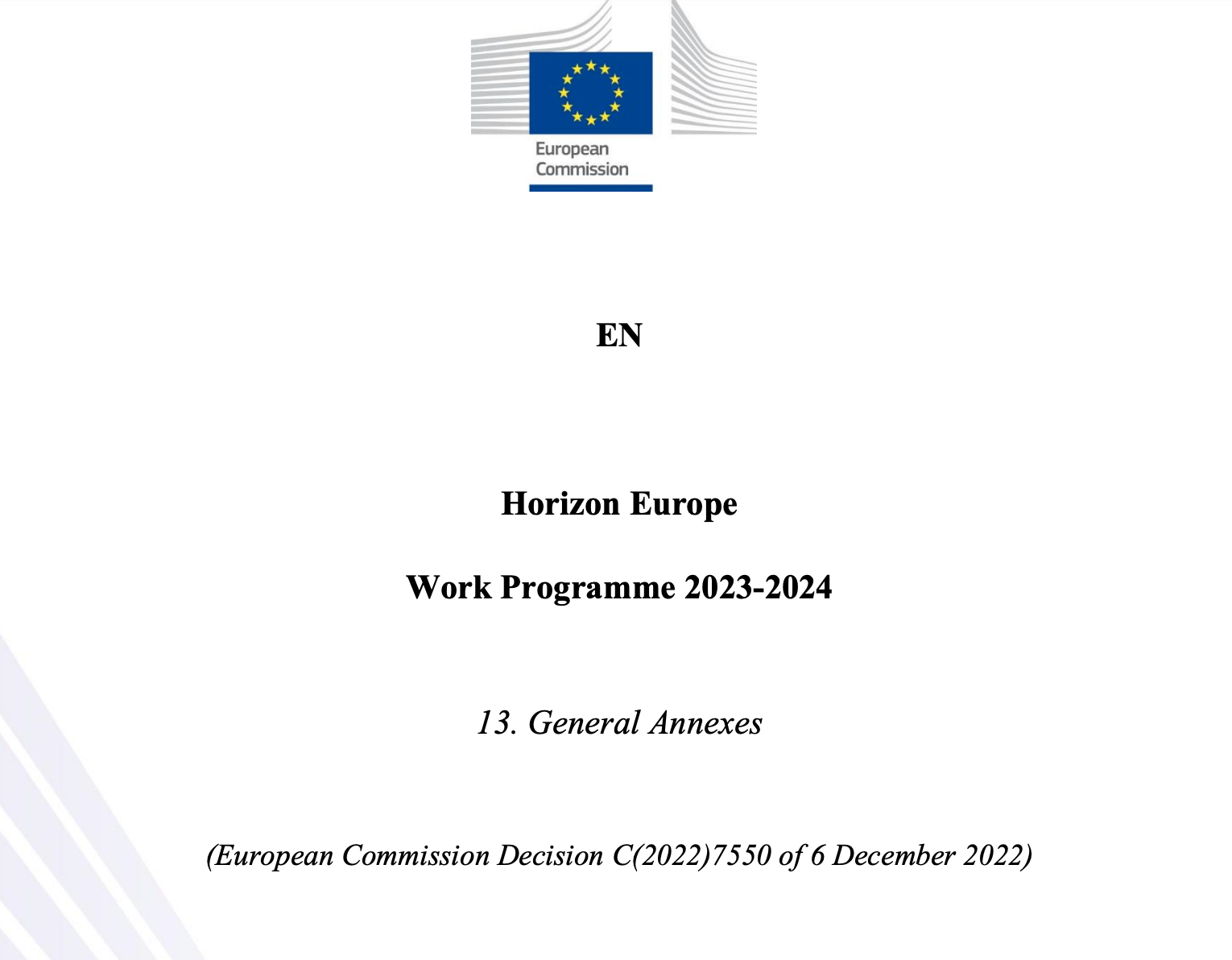 European Commission

EN

Horizon Europe

Work Programme 2023-2024

13. General Annexes

(European Commission Decision C(2022)7550 of 6 December 2022)